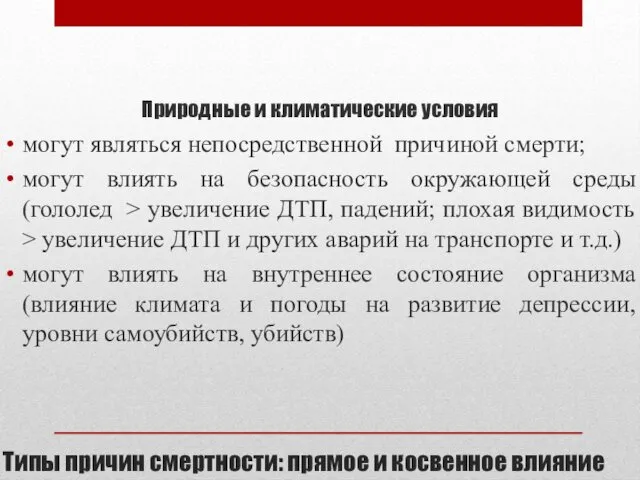 Природные и климатические условия

• могут являться непосредственной причиной смерти;

• могут влиять на безопасность окружающей среды (гололед > увеличение ДТП, падений; плохая видимость > увеличение ДТП и других аварий на транспорте и т.д.)

• могут влиять на внутреннее состояние организма (влияние климата и погоды на развитие депрессии, уровни самоубийств, убийств)

Типы причин смертности: прямое и косвенное влияние